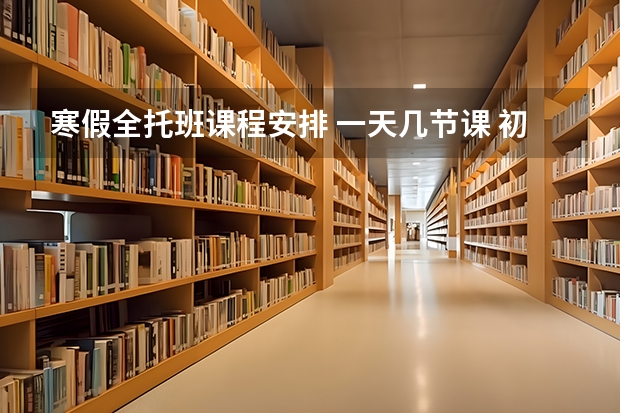 寒假全托班课程安排 一天几节课 初